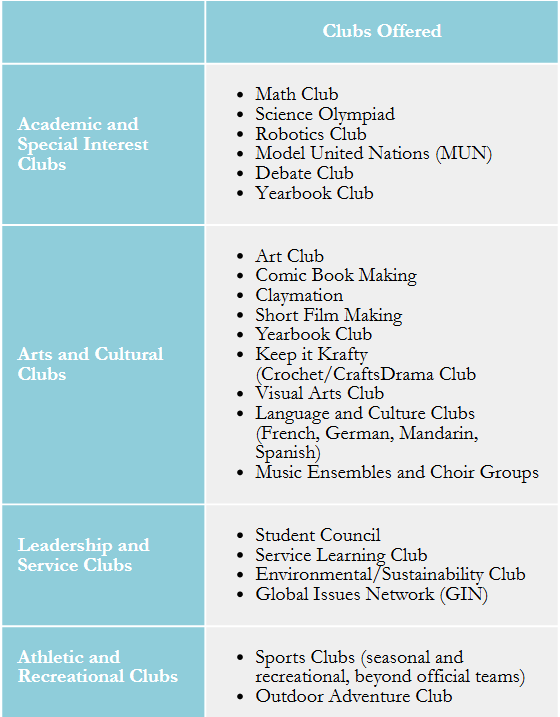 | | Clubs Offered |
|---|---|
| Academic and Special Interest Clubs | • Math Club<br>• Science Olympiad<br>• Robotics Club<br>• Model United Nations (MUN)<br>• Debate Club<br>• Yearbook Club |
| Arts and Cultural Clubs | • Art Club<br>• Comic Book Making<br>• Claymation<br>• Short Film Making<br>• Yearbook Club<br>• Keep it Krafty (Crochet/CraftsDrama Club<br>• Visual Arts Club<br>• Language and Culture Clubs (French, German, Mandarin, Spanish)<br>• Music Ensembles and Choir Groups |
| Leadership and Service Clubs | • Student Council<br>• Service Learning Club<br>• Environmental/Sustainability Club<br>• Global Issues Network (GIN) |
| Athletic and Recreational Clubs | • Sports Clubs (seasonal and recreational, beyond official teams)<br>• Outdoor Adventure Club |